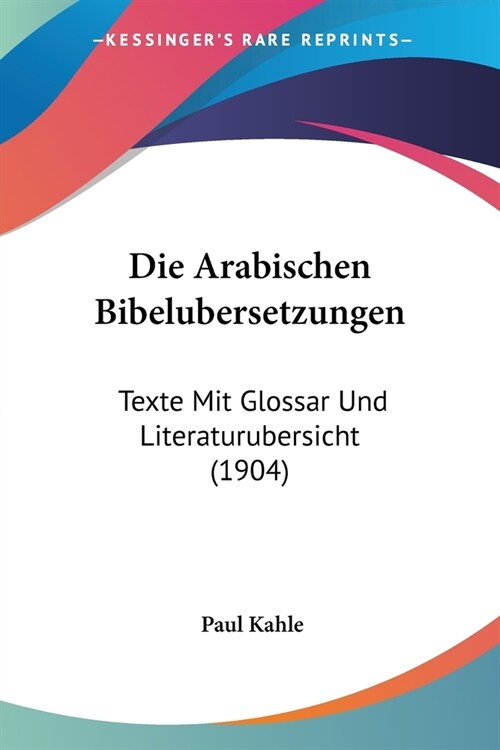 —KESSINGER'S RARE REPRINTS—

Die Arabischen Bibelubersetzungen

Texte Mit Glossar Und Literaturubersicht (1904)

Paul Kahle